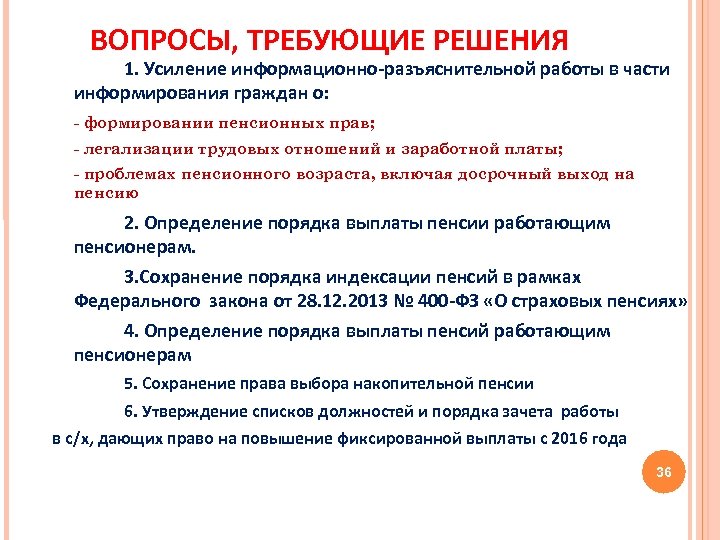 ВОПРОСЫ, ТРЕБУЮЩИЕ РЕШЕНИЯ

1. Усиление информационно-разъяснительной работы в части информирования граждан о:

- формировании пенсионных прав;

- легализации трудовых отношений и заработной платы;

- проблемах пенсионного возраста, включая досрочный выход на пенсию

2. Определение порядка выплаты пенсии работающим пенсионерам.

3.Сохранение порядка индексации пенсий в рамках Федерального закона от 28.12.2013 № 400-ФЗ «О страховых пенсиях»

4. Определение порядка выплаты пенсий работающим пенсионерам

5. Сохранение права выбора накопительной пенсии

6. Утверждение списков должностей и порядка зачета работы в с/х, дающих право на повышение фиксированной выплаты с 2016 года

36